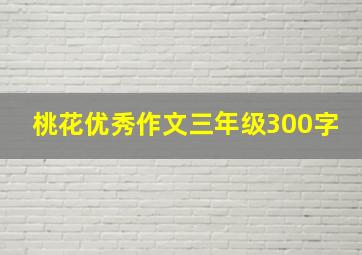 桃花优秀作文三年级300字